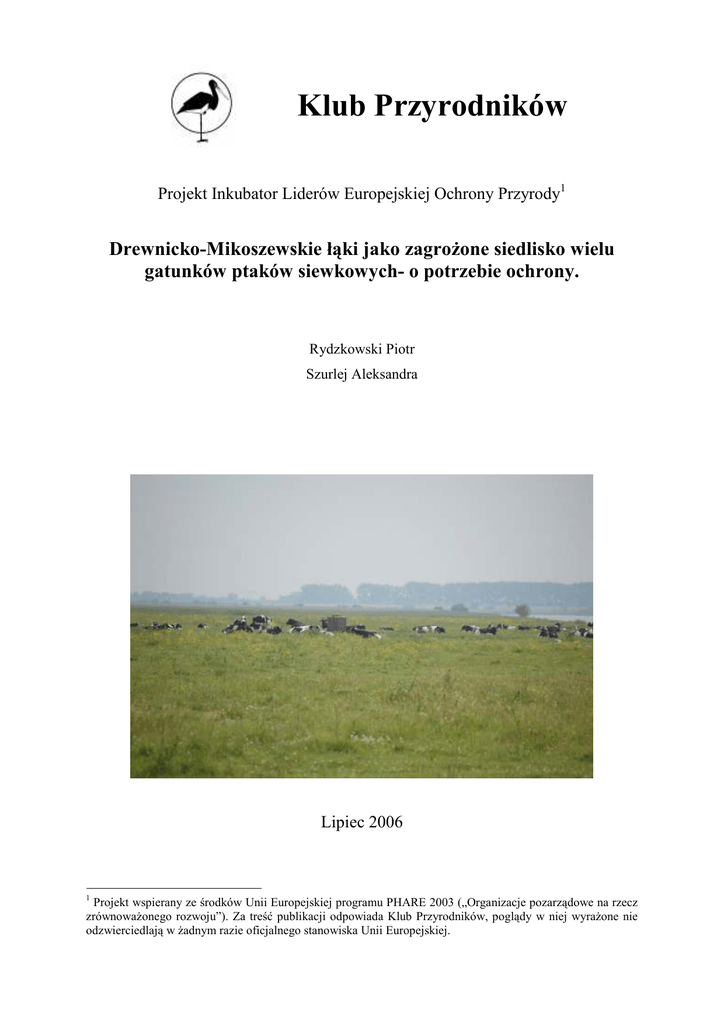 Klub Przyrodników

Projekt Inkubator Liderów Europejskiej Ochrony Przyrody$^1$

Drewnicko-Mikoszewskie łąki jako zagrożone siedlisko wielu gatunków ptaków siewkowych- o potrzebie ochrony.

Rydzkowski Piotr

Szurlej Aleksandra

Lipiec 2006

$^1$ Projekt wspierany ze środków Unii Europejskiej programu PHARE 2003 („Organizacje pozarządowe na rzecz zrównoważonego rozwoju"). Za treść publikacji odpowiada Klub Przyrodników, poglądy w niej wyrażone nie odzwierciedlają w żadnym razie oficjalnego stanowiska Unii Europejskiej.